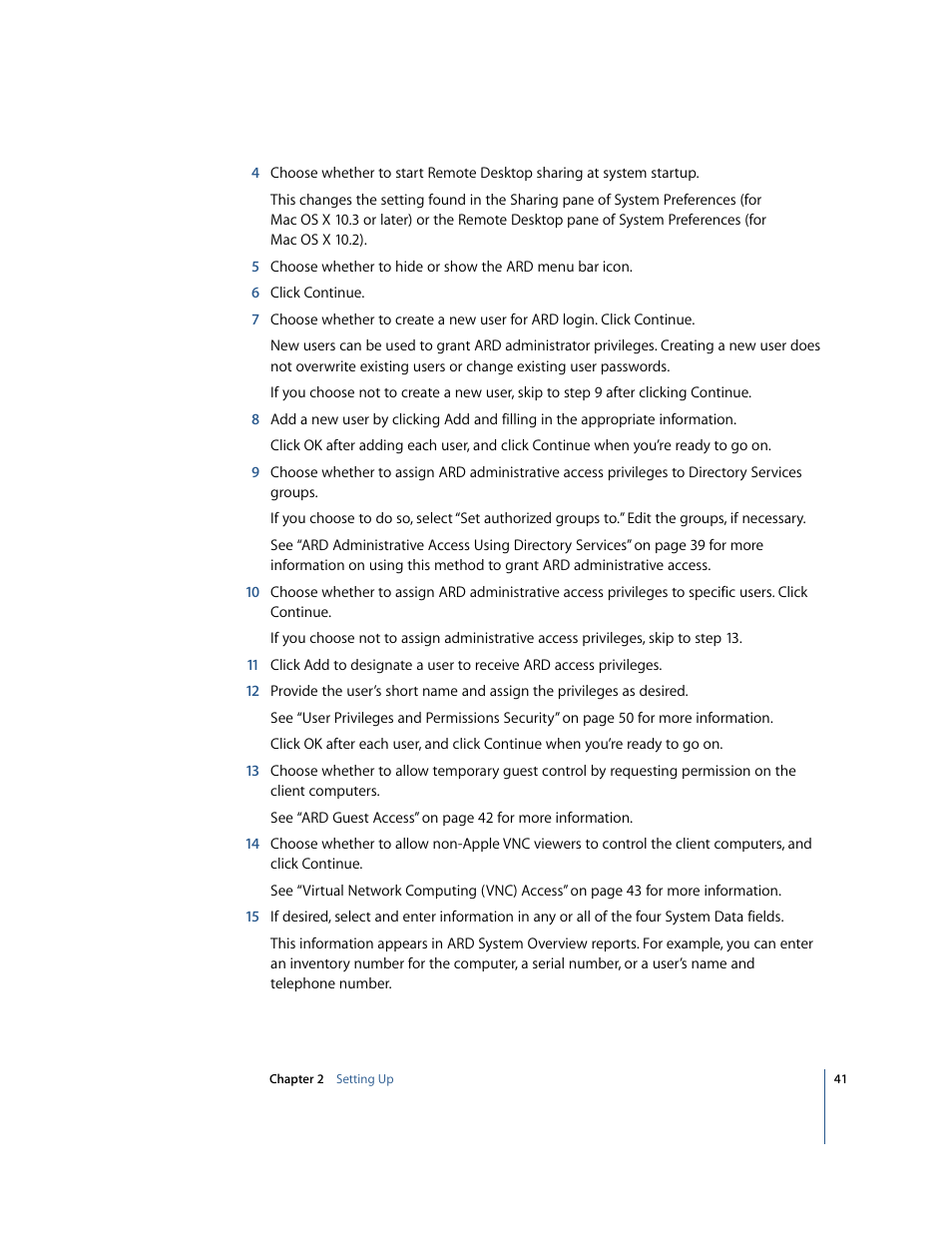 4 Choose whether to start Remote Desktop sharing at system startup.

This changes the setting found in the Sharing pane of System Preferences (for Mac OS X 10.3 or later) or the Remote Desktop pane of System Preferences (for Mac OS X 10.2).

5 Choose whether to hide or show the ARD menu bar icon.

6 Click Continue.

7 Choose whether to create a new user for ARD login. Click Continue.

New users can be used to grant ARD administrator privileges. Creating a new user does not overwrite existing users or change existing user passwords.

If you choose not to create a new user, skip to step 9 after clicking Continue.

8 Add a new user by clicking Add and filling in the appropriate information.

Click OK after adding each user, and click Continue when you're ready to go on.

9 Choose whether to assign ARD administrative access privileges to Directory Services groups.

If you choose to do so, select "Set authorized groups to." Edit the groups, if necessary.

See "ARD Administrative Access Using Directory Services" on page 39 for more information on using this method to grant ARD administrative access.

10 Choose whether to assign ARD administrative access privileges to specific users. Click Continue.

If you choose not to assign administrative access privileges, skip to step 13.

11 Click Add to designate a user to receive ARD access privileges.

12 Provide the user's short name and assign the privileges as desired.

See "User Privileges and Permissions Security" on page 50 for more information.

Click OK after each user, and click Continue when you're ready to go on.

13 Choose whether to allow temporary guest control by requesting permission on the client computers.

See "ARD Guest Access" on page 42 for more information.

14 Choose whether to allow non-Apple VNC viewers to control the client computers, and click Continue.

See "Virtual Network Computing (VNC) Access" on page 43 for more information.

15 If desired, select and enter information in any or all of the four System Data fields.

This information appears in ARD System Overview reports. For example, you can enter an inventory number for the computer, a serial number, or a user's name and telephone number.

Chapter 2 Setting Up 41